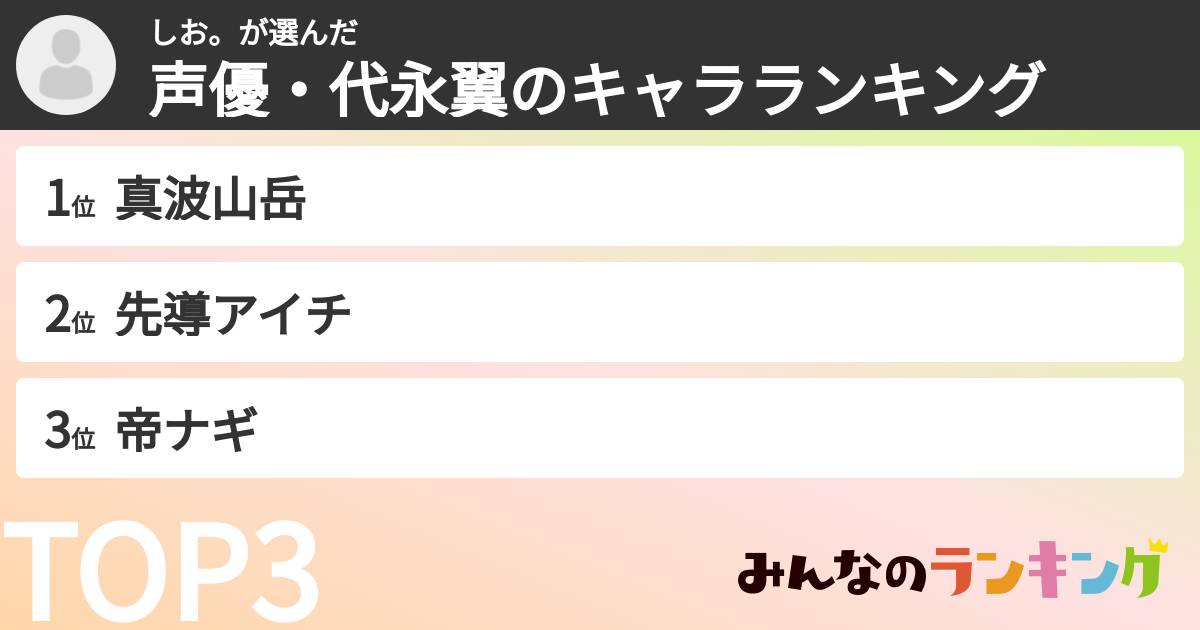 しお。が選んだ
声優・代永翼のキャラランキング

1位 真波山岳

2位 先導アイチ

3位 帝ナギ

TOP3

みんなのランキング